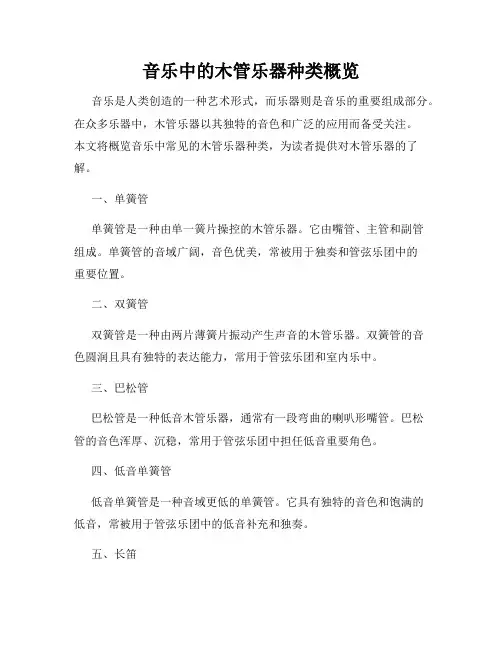 音乐中的木管乐器种类概览

音乐是人类创造的一种艺术形式，而乐器则是音乐的重要组成部分。在众多乐器中，木管乐器以其独特的音色和广泛的应用而备受关注。本文将概览音乐中常见的木管乐器种类，为读者提供对木管乐器的了解。

一、单簧管

单簧管是一种由单一簧片操控的木管乐器。它由嘴管、主管和副管组成。单簧管的音域广阔，音色优美，常被用于独奏和管弦乐团中的重要位置。

二、双簧管

双簧管是一种由两片薄簧片振动产生声音的木管乐器。双簧管的音色圆润且具有独特的表达能力，常用于管弦乐团和室内乐中。

三、巴松管

巴松管是一种低音木管乐器，通常有一段弯曲的喇叭形嘴管。巴松管的音色浑厚、沉稳，常用于管弦乐团中担任低音重要角色。

四、低音单簧管

低音单簧管是一种音域更低的单簧管。它具有独特的音色和饱满的低音，常被用于管弦乐团中的低音补充和独奏。

五、长笛